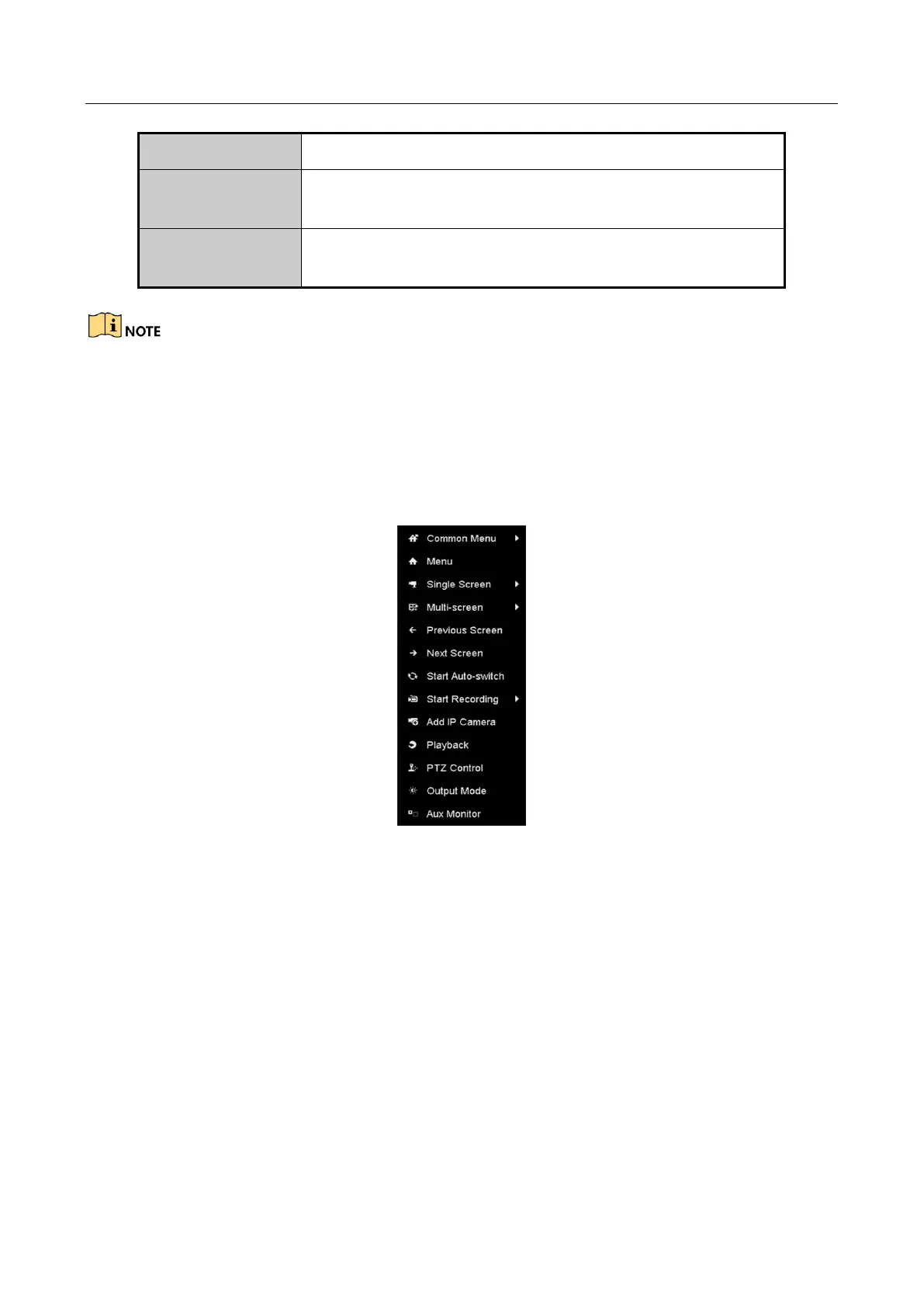 NOTE

Common Menu
Menu
Single Screen
Multi-screen
Previous Screen
Next Screen
Start Auto-switch
Start Recording
Add IP Camera
Playback
PTZ Control
Output Mode
Aux Monitor